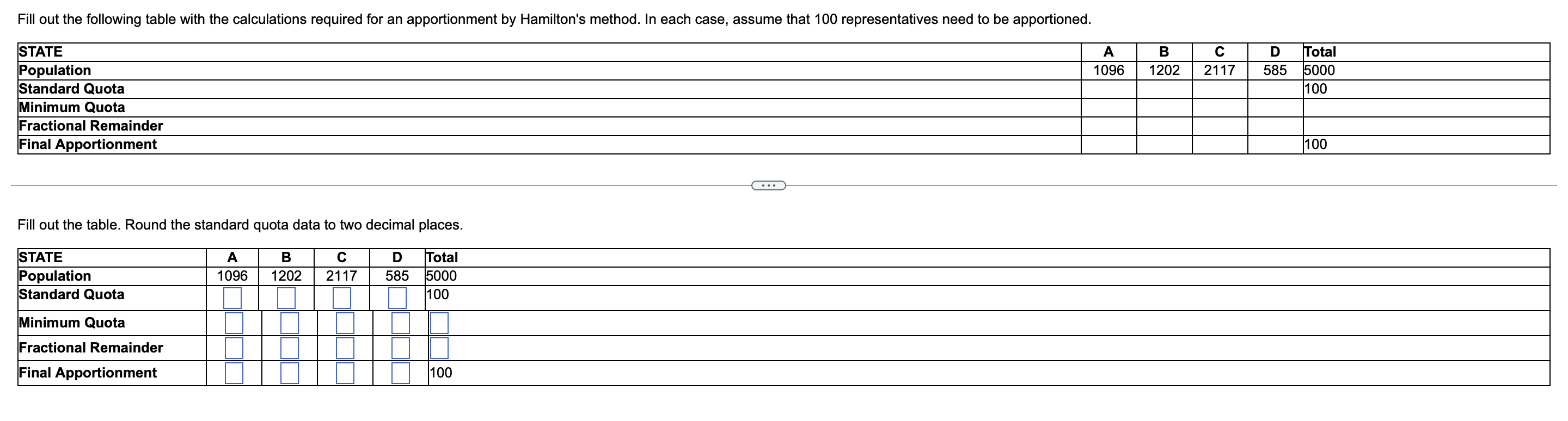 Fill out the following table with the calculations required for an apportionment by Hamilton's method. In each case, assume that 100 representatives need to be apportioned.

| STATE | A | B | C | D | Total |
|---|---|---|---|---|---|
| Population | 1096 | 1202 | 2117 | 585 | 5000 |
| Standard Quota | | | | | 100 |
| Minimum Quota | | | | | |
| Fractional Remainder | | | | | |
| Final Apportionment | | | | | 100 |

...

Fill out the table. Round the standard quota data to two decimal places.

| STATE | A | B | C | D | Total |
|---|---|---|---|---|---|
| Population | 1096 | 1202 | 2117 | 585 | 5000 |
| Standard Quota | | | | | 100 |
| Minimum Quota | | | | | |
| Fractional Remainder | | | | | |
| Final Apportionment | | | | | 100 |